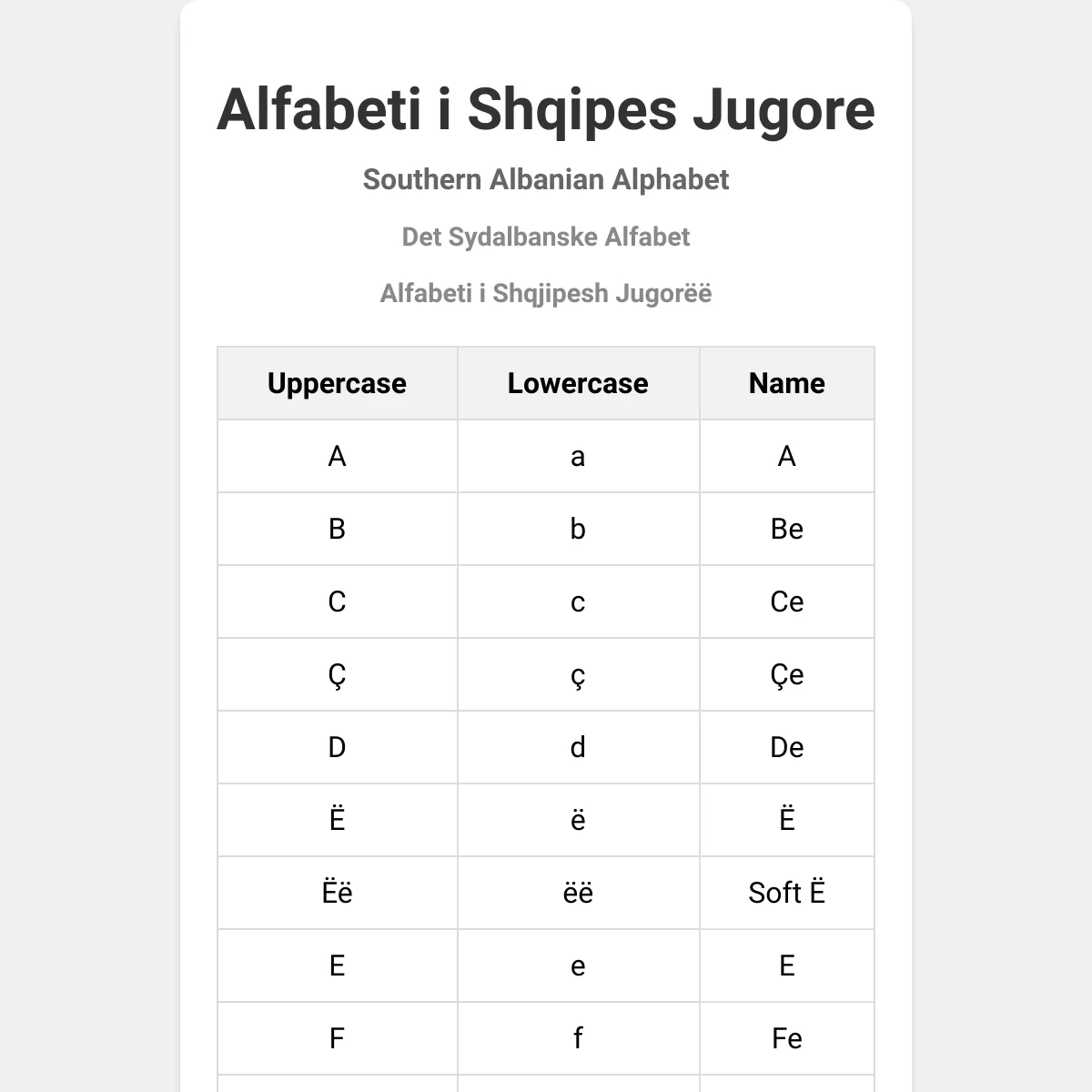 Alfabeti i Shqipes Jugore

Southern Albanian Alphabet

Det Sydalbanske Alfabet

Alfabeti i Shqjipesh Jugorëë

| Uppercase | Lowercase | Name |
|---|---|---|
| A | a | A |
| B | b | Be |
| C | c | Ce |
| Ç | ç | Çe |
| D | d | De |
| Ë | ë | Ë |
| Ëë | ëë | Soft Ë |
| E | e | E |
| F | f | Fe |